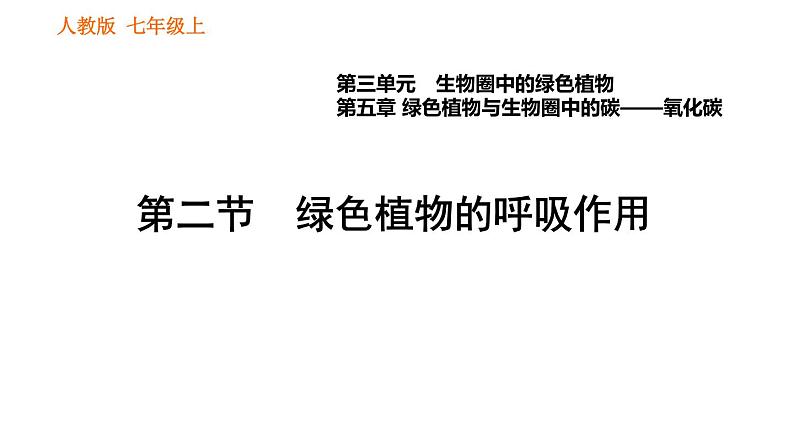 人教版 七年级上

第三单元 生物圈中的绿色植物
第五章 绿色植物与生物圈中的碳——氧化碳

第二节 绿色植物的呼吸作用